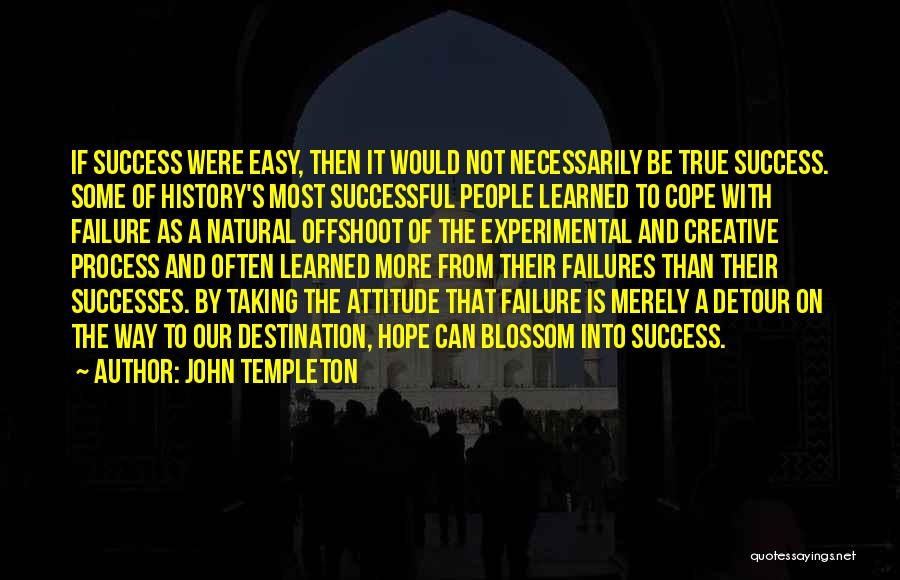 IF SUCCESS WERE EASY, THEN IT WOULD NOT NECESSARILY BE TRUE SUCCESS. SOME OF HISTORY'S MOST SUCCESSFUL PEOPLE LEARNED TO COPE WITH FAILURE AS A NATURAL OFFSHOOT OF THE EXPERIMENTAL AND CREATIVE PROCESS AND OFTEN LEARNED MORE FROM THEIR FAILURES THAN THEIR SUCCESSES. BY TAKING THE ATTITUDE THAT FAILURE IS MERELY A DETOUR ON THE WAY TO OUR DESTINATION, HOPE CAN BLOSSOM INTO SUCCESS.

~ AUTHOR: JOHN TEMPLETON

quotessayings.net